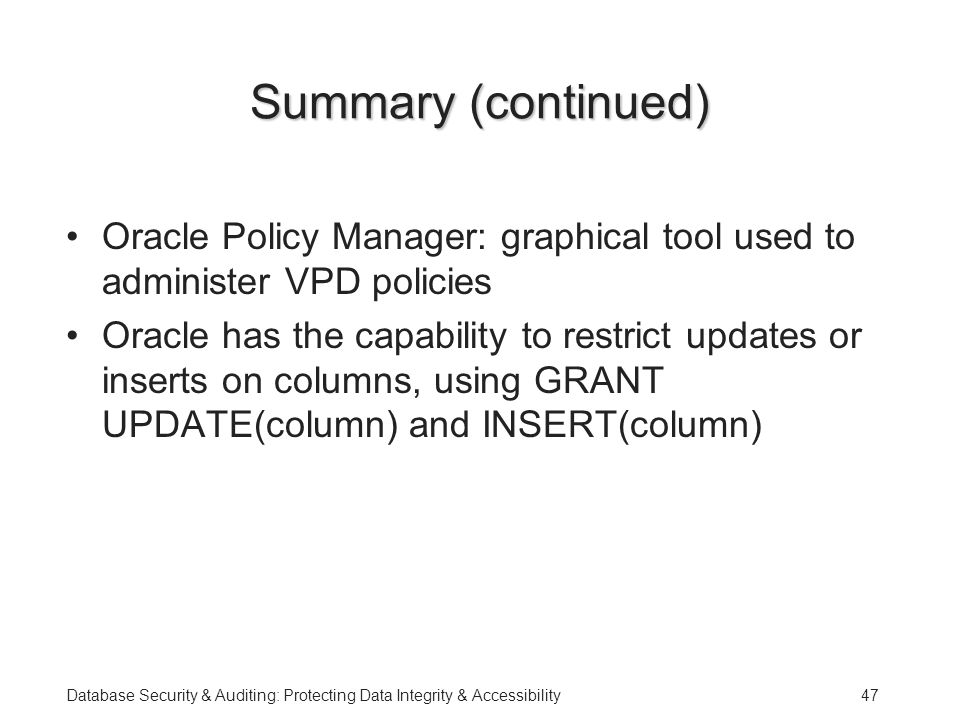 Summary (continued)

• Oracle Policy Manager: graphical tool used to administer VPD policies

• Oracle has the capability to restrict updates or inserts on columns, using GRANT UPDATE(column) and INSERT(column)

Database Security & Auditing: Protecting Data Integrity & Accessibility

47